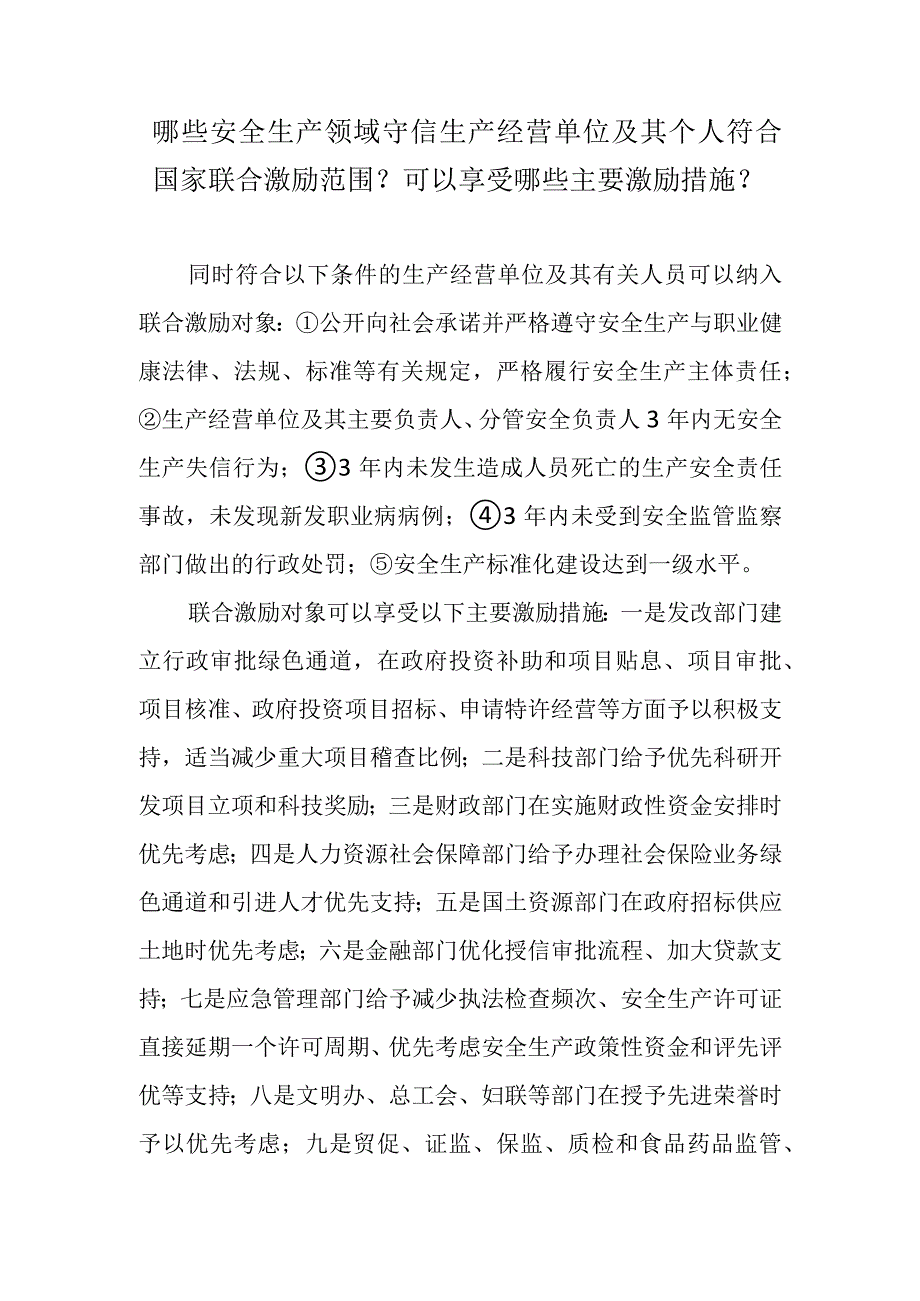 哪些安全生产领域守信生产经营单位及其个人符合国家联合激励范围？可以享受哪些主要激励措施？

同时符合以下条件的生产经营单位及其有关人员可以纳入联合激励对象：①公开向社会承诺并严格遵守安全生产与职业健康法律、法规、标准等有关规定，严格履行安全生产主体责任；②生产经营单位及其主要负责人、分管安全负责人3年内无安全生产失信行为；③3年内未发生造成人员死亡的生产安全责任事故，未发现新发职业病病例；④3年内未受到安全监管监察部门做出的行政处罚；⑤安全生产标准化建设达到一级水平。

联合激励对象可以享受以下主要激励措施：一是发改部门建立行政审批绿色通道，在政府投资补助和项目贴息、项目审批、项目核准、政府投资项目招标、申请特许经营等方面予以积极支持，适当减少重大项目稽查比例；二是科技部门给予优先科研开发项目立项和科技奖励；三是财政部门在实施财政性资金安排时优先考虑；四是人力资源社会保障部门给予办理社会保险业务绿色通道和引进人才优先支持；五是国土资源部门在政府招标供应土地时优先考虑；六是金融部门优化授信审批流程、加大贷款支持；七是应急管理部门给予减少执法检查频次、安全生产许可证直接延期一个许可周期、优先考虑安全生产政策性资金和评先评优等支持；八是文明办、总工会、妇联等部门在授予先进荣誉时予以优先考虑；九是贸促、证监、保监、质检和食品药品监管、